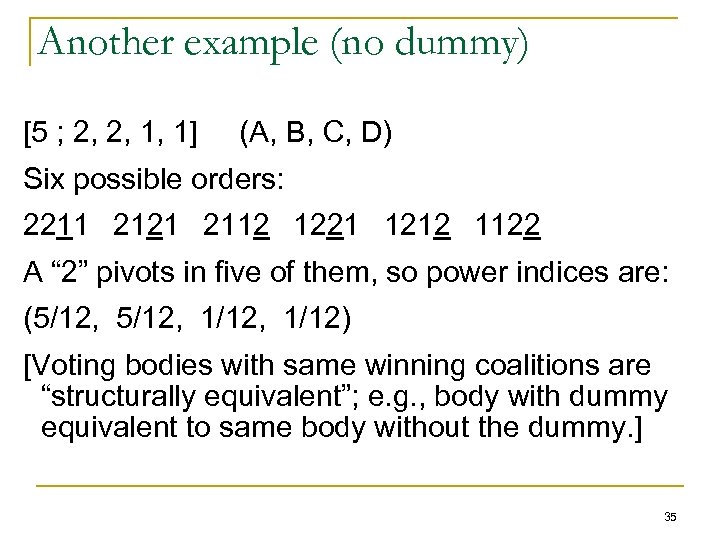 Another example (no dummy)

[5 ; 2, 2, 1, 1]     (A, B, C, D)

Six possible orders:

2211   2121   2112   1221   1212   1122

A “2” pivots in five of them, so power indices are:

(5/12,  5/12,  1/12,  1/12)

[Voting bodies with same winning coalitions are “structurally equivalent”; e.g., body with dummy equivalent to same body without the dummy.]

35